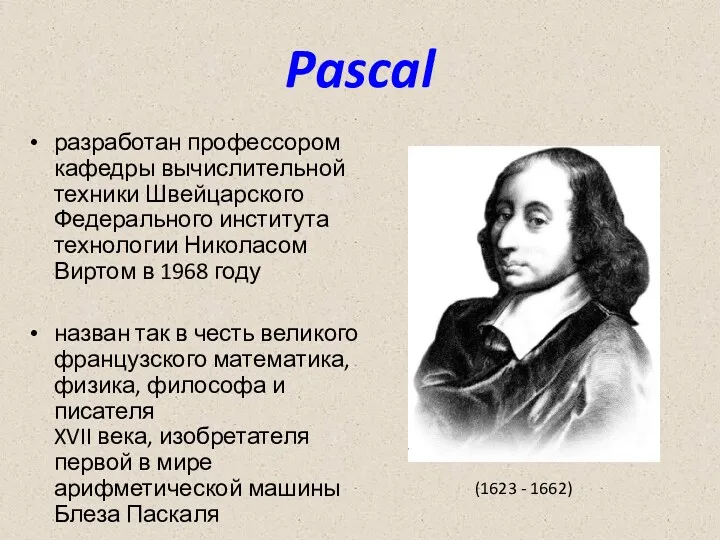 Pascal

• разработан профессором кафедры вычислительной техники Швейцарского Федерального института технологии Николасом Виртом в 1968 году

• назван так в честь великого французского математика, физика, философа и писателя XVII века, изобретателя первой в мире арифметической машины Блеза Паскаля

(1623 - 1662)